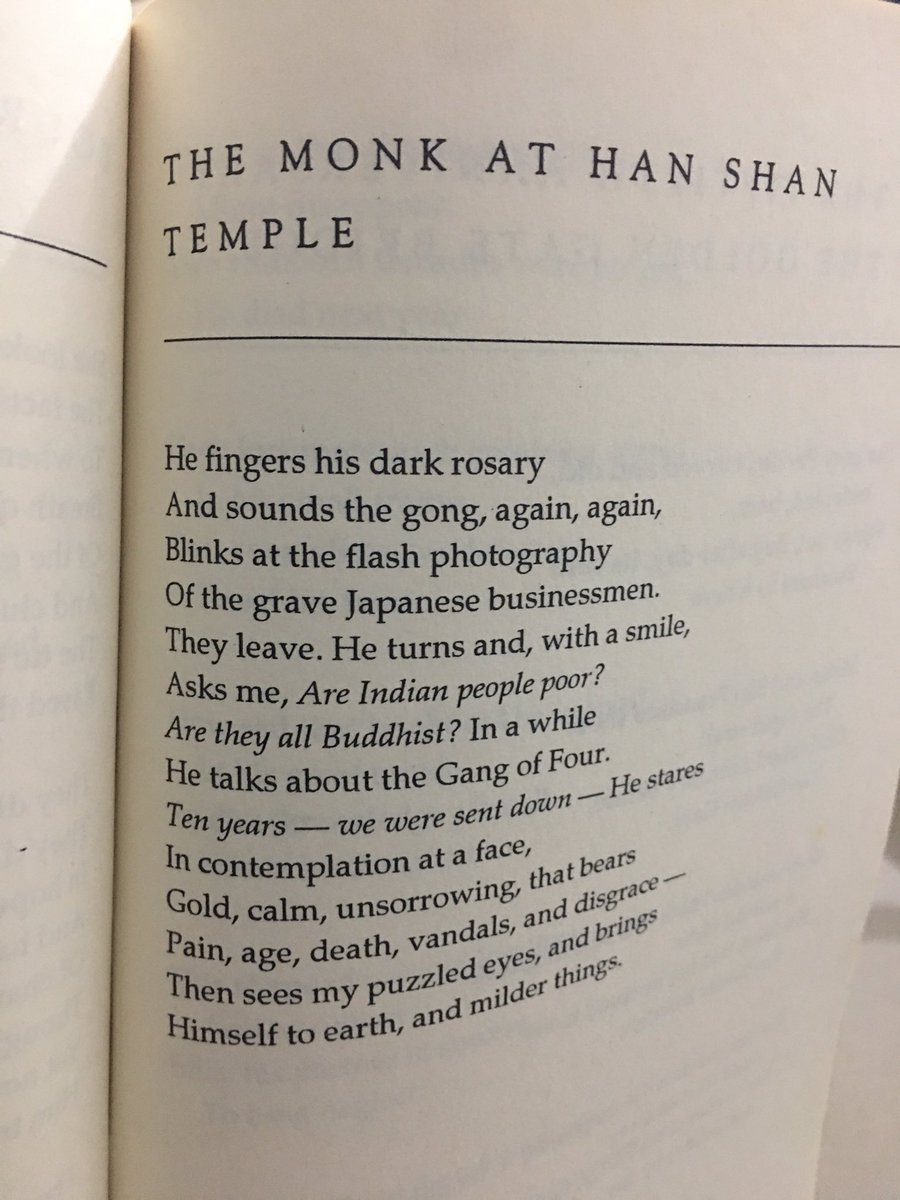 THE MONK AT HAN SHAN TEMPLE

He fingers his dark rosary
And sounds the gong, again, again,
Blinks at the flash photography
Of the grave Japanese businessmen.
They leave. He turns and, with a smile,
Asks me, Are Indian people poor?
Are they all Buddhist? In a while
He talks about the Gang of Four.
Ten years — we were sent down — He stares
In contemplation at a face,
Gold, calm, unsorrowing, that bears
Pain, age, death, vandals, and disgrace —
Then sees my puzzled eyes, and brings
Himself to earth, and milder things.